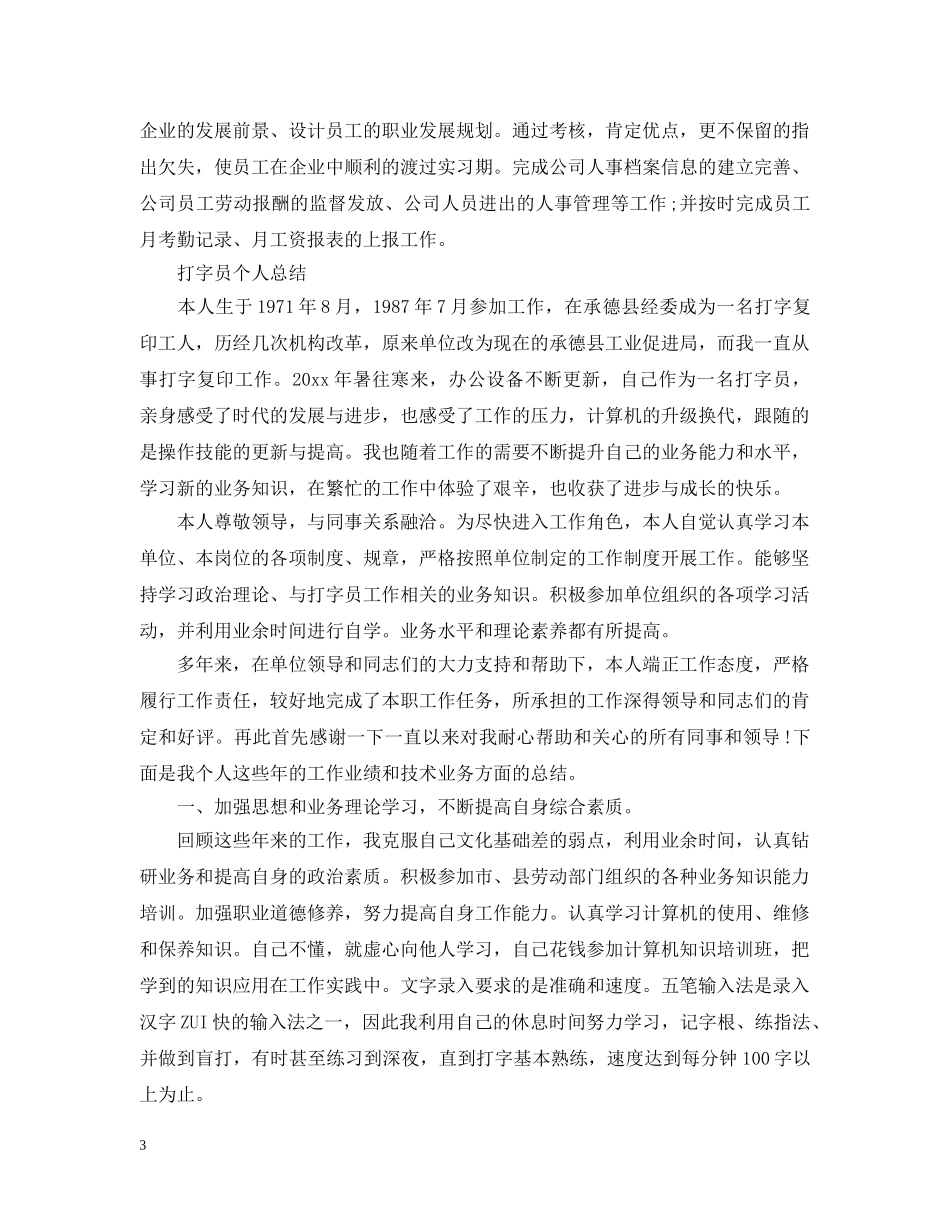 企业的发展前景、设计员工的职业发展规划。通过考核，肯定优点，更不保留的指出欠失，使员工在企业中顺利的渡过实习期。完成公司人事档案信息的建立完善、公司员工劳动报酬的监督发放、公司人员进出的人事管理等工作；并按时完成员工月考勤记录、月工资报表的上报工作。

打字员个人总结

本人生于1971年8月，1987年7月参加工作，在承德县经委成为一名打字复印工人，历经几次机构改革，原来单位改为现在的承德县工业促进局，而我一直从事打字复印工作。20xx年暑往寒来，办公设备不断更新，自己作为一名打字员，亲身感受了时代的发展与进步，也感受了工作的压力，计算机的升级换代，跟随的是操作技能的更新与提高。我也随着工作的需要不断提升自己的业务能力和水平，学习新的业务知识，在繁忙的工作中体验了艰辛，也收获了进步与成长的快乐。

本人尊敬领导，与同事关系融洽。为尽快进入工作角色，本人自觉认真学习本单位、本岗位的各项制度、规章，严格按照单位制定的工作制度开展工作。能够坚持学习政治理论、与打字员工作相关的业务知识。积极参加单位组织的各项学习活动，并利用业余时间进行自学。业务水平和理论素养都有所提高。

多年来，在单位领导和同志们的大力支持和帮助下，本人端正工作态度，严格履行工作责任，较好地完成了本职工作任务，所承担的工作深得领导和同志们的肯定和好评。再此首先感谢一下一直以来对我耐心帮助和关心的所有同事和领导！下面是我个人这些年的工作业绩和技术业务方面的总结。

一、加强思想和业务理论学习，不断提高自身综合素质。

回顾这些年来的工作，我克服自己文化基础差的弱点，利用业余时间，认真钻研业务和提高自身的政治素质。积极参加市、县劳动部门组织的各种业务知识能力培训。加强职业道德修养，努力提高自身工作能力。认真学习计算机的使用、维修和保养知识。自己不懂，就虚心向他人学习，自己花钱参加计算机知识培训班，把学到的知识应用在工作实践中。文字录入要求的是准确和速度。五笔输入法是录入汉字ZUI快的输入法之一，因此我利用自己的休息时间努力学习，记字根、练指法、并做到盲打，有时甚至练习到深夜，直到打字基本熟练，速度达到每分钟100字以上为止。

3